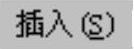 插入(S)